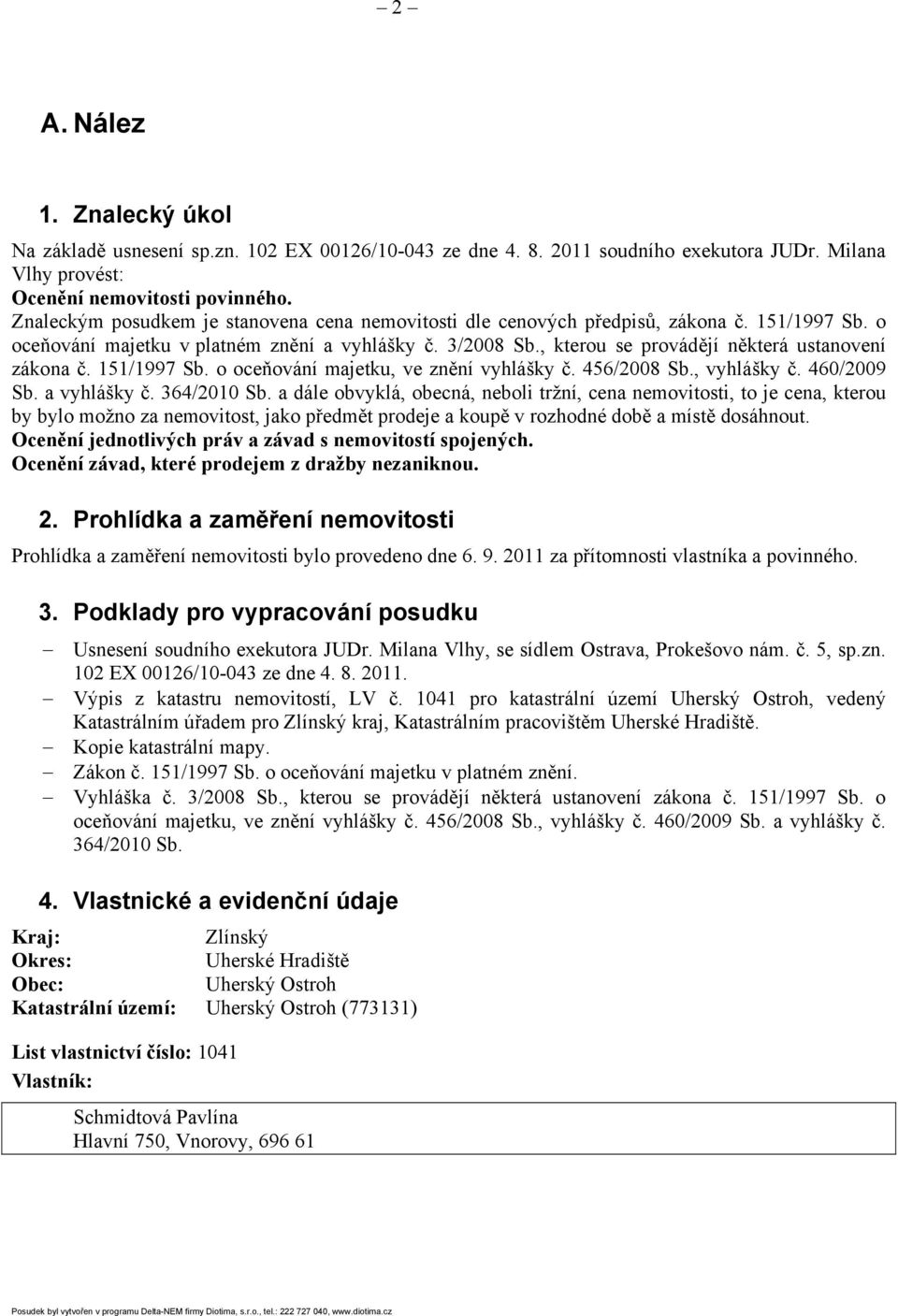 – 2 –

A. Nález

1. Znalecký úkol

Na základě usnesení sp.zn. 102 EX 00126/10-043 ze dne 4. 8. 2011 soudního exekutora JUDr. Milana Vlhy provést:
Ocenění nemovitosti povinného.
Znaleckým posudkem je stanovena cena nemovitosti dle cenových předpisů, zákona č. 151/1997 Sb. o oceňování majetku v platném znění a vyhlášky č. 3/2008 Sb., kterou se provádějí některá ustanovení zákona č. 151/1997 Sb. o oceňování majetku, ve znění vyhlášky č. 456/2008 Sb., vyhlášky č. 460/2009 Sb. a vyhlášky č. 364/2010 Sb. a dále obvyklá, obecná, neboli tržní, cena nemovitosti, to je cena, kterou by bylo možno za nemovitost, jako předmět prodeje a koupě v rozhodné době a místě dosáhnout.
Ocenění jednotlivých práv a závad s nemovitostí spojených.
Ocenění závad, které prodejem z dražby nezaniknou.

2. Prohlídka a zaměření nemovitosti

Prohlídka a zaměření nemovitosti bylo provedeno dne 6. 9. 2011 za přítomnosti vlastníka a povinného.

3. Podklady pro vypracování posudku

– Usnesení soudního exekutora JUDr. Milana Vlhy, se sídlem Ostrava, Prokešovo nám. č. 5, sp.zn. 102 EX 00126/10-043 ze dne 4. 8. 2011.
– Výpis z katastru nemovitostí, LV č. 1041 pro katastrální území Uherský Ostroh, vedený Katastrálním úřadem pro Zlínský kraj, Katastrálním pracovištěm Uherské Hradiště.
– Kopie katastrální mapy.
– Zákon č. 151/1997 Sb. o oceňování majetku v platném znění.
– Vyhláška č. 3/2008 Sb., kterou se provádějí některá ustanovení zákona č. 151/1997 Sb. o oceňování majetku, ve znění vyhlášky č. 456/2008 Sb., vyhlášky č. 460/2009 Sb. a vyhlášky č. 364/2010 Sb.

4. Vlastnické a evidenční údaje

Kraj: Zlínský
Okres: Uherské Hradiště
Obec: Uherský Ostroh
Katastrální území: Uherský Ostroh (773131)

List vlastnictví číslo: 1041
Vlastník:

Schmidtová Pavlína
Hlavní 750, Vnorovy, 696 61

Posudek byl vytvořen v programu Delta-NEM firmy Diotima, s.r.o., tel.: 222 727 040, www.diotima.cz